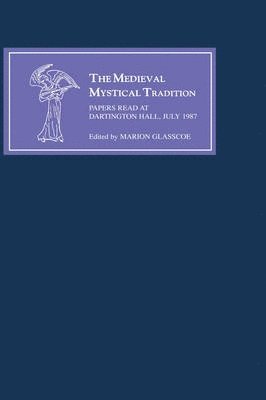 THE MEDIEVAL MYSTICAL TRADITION

PAPERS READ AT DARTINGTON HALL, JULY 1987

Edited by MARION GLASSCOE